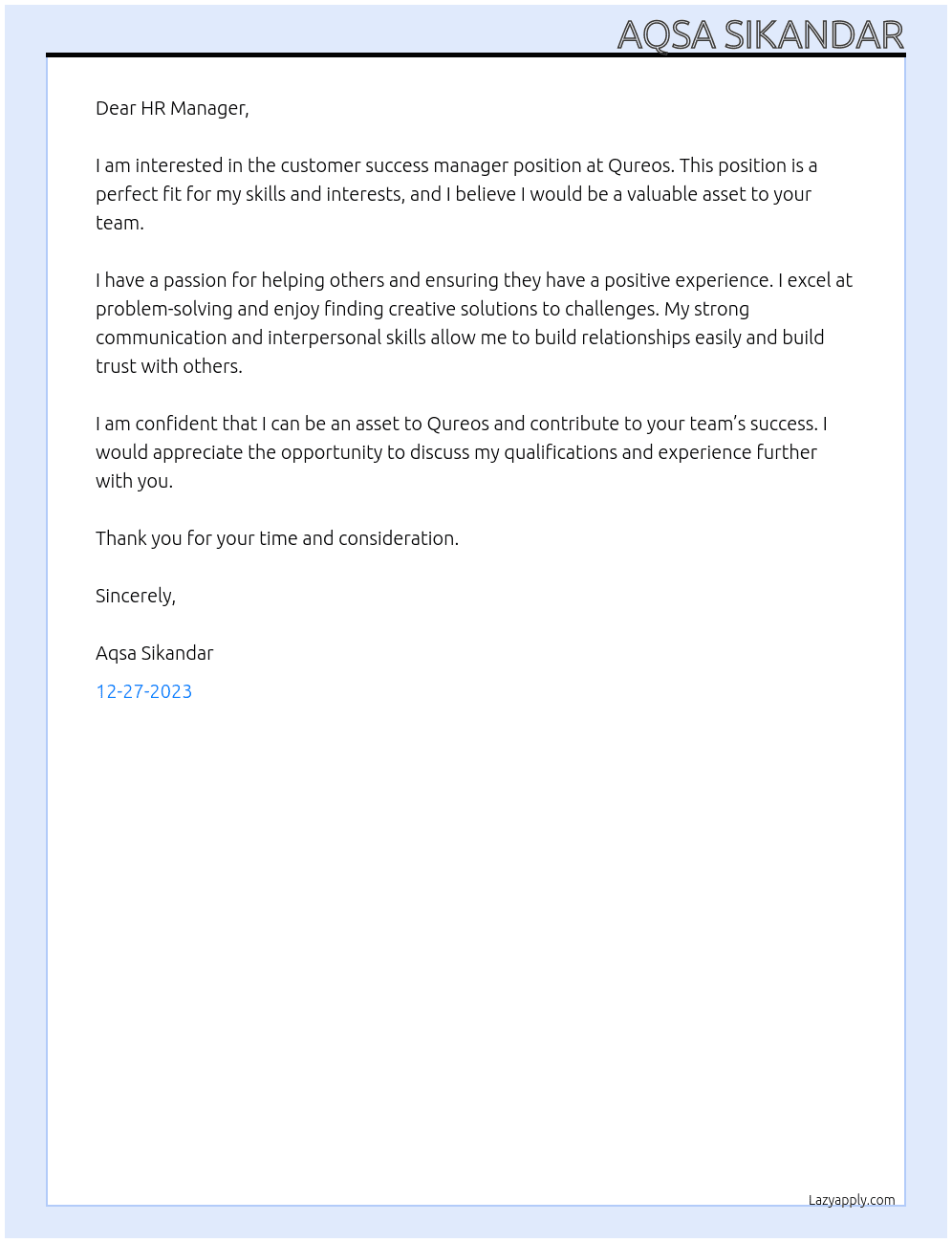 AQSA SIKANDAR

Dear HR Manager,

I am interested in the customer success manager position at Qureos. This position is a perfect fit for my skills and interests, and I believe I would be a valuable asset to your team.

I have a passion for helping others and ensuring they have a positive experience. I excel at problem-solving and enjoy finding creative solutions to challenges. My strong communication and interpersonal skills allow me to build relationships easily and build trust with others.

I am confident that I can be an asset to Qureos and contribute to your team's success. I would appreciate the opportunity to discuss my qualifications and experience further with you.

Thank you for your time and consideration.

Sincerely,

Aqsa Sikandar

12-27-2023

Lazyapply.com